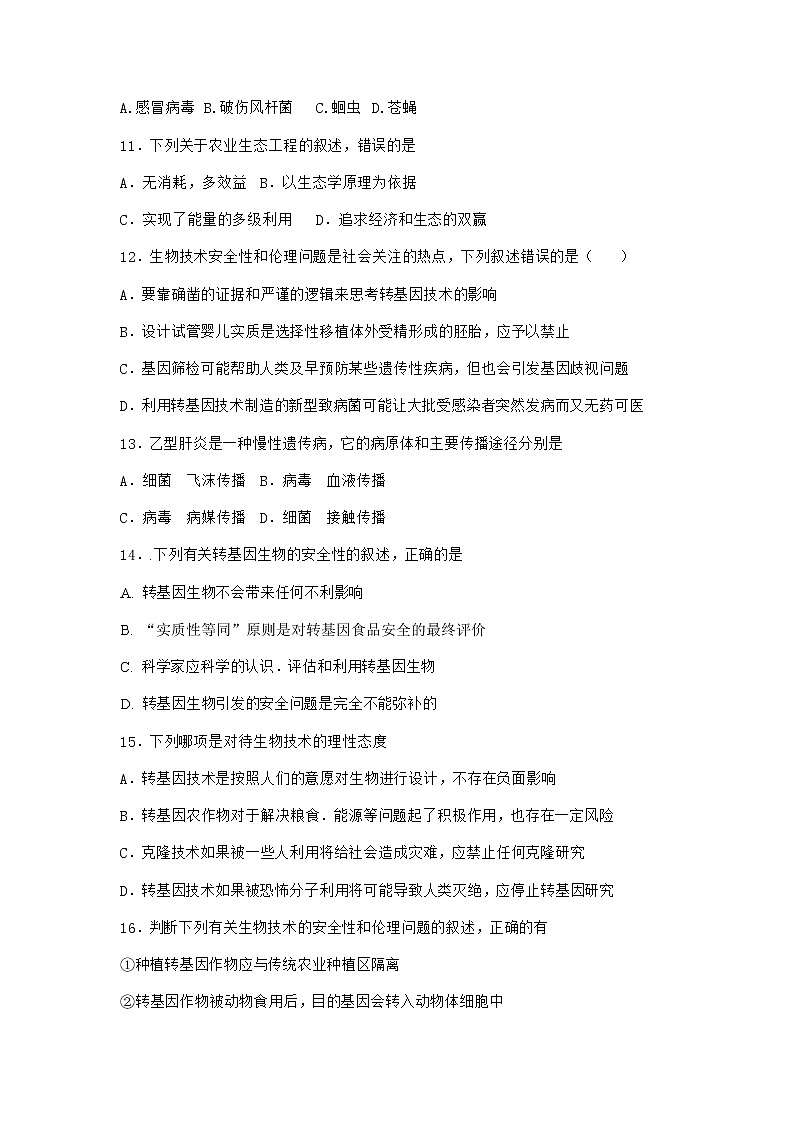 A.感冒病毒 B.破伤风杆菌 C.蛔虫 D.苍蝇

11．下列关于农业生态工程的叙述，错误的是

A．无消耗，多效益 B．以生态学原理为依据

C．实现了能量的多级利用 D．追求经济和生态的双赢

12．生物技术安全性和伦理问题是社会关注的热点，下列叙述错误的是（ ）

A．要靠确凿的证据和严谨的逻辑来思考转基因技术的影响

B．设计试管婴儿实质是选择性移植体外受精形成的胚胎，应予以禁止

C．基因筛检可能帮助人类及早预防某些遗传性疾病，但也会引发基因歧视问题

D．利用转基因技术制造的新型致病菌可能让大批受感染者突然发病而又无药可医

13．乙型肝炎是一种慢性遗传病，它的病原体和主要传播途径分别是

A．细菌 飞沫传播 B．病毒 血液传播

C．病毒 病媒传播 D．细菌 接触传播

14．.下列有关转基因生物的安全性的叙述，正确的是

A. 转基因生物不会带来任何不利影响

B. “实质性等同”原则是对转基因食品安全的最终评价

C. 科学家应科学的认识．评估和利用转基因生物

D. 转基因生物引发的安全问题是完全不能弥补的

15．下列哪项是对待生物技术的理性态度

A．转基因技术是按照人们的意愿对生物进行设计，不存在负面影响

B．转基因农作物对于解决粮食．能源等问题起了积极作用，也存在一定风险

C．克隆技术如果被一些人利用将给社会造成灾难，应禁止任何克隆研究

D．转基因技术如果被恐怖分子利用将可能导致人类灭绝，应停止转基因研究

16．判断下列有关生物技术的安全性和伦理问题的叙述，正确的有

①种植转基因作物应与传统农业种植区隔离

②转基因作物被动物食用后，目的基因会转入动物体细胞中